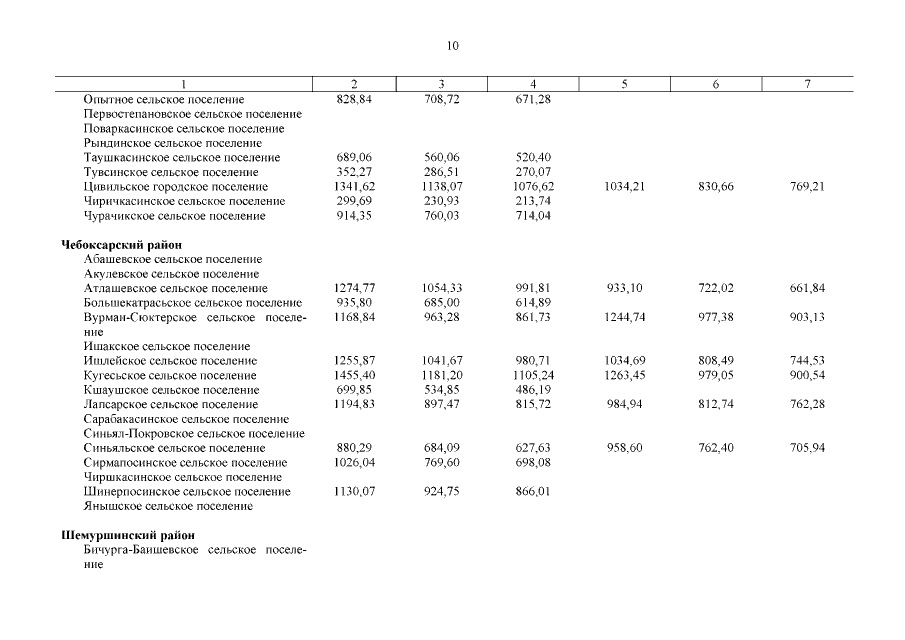 10

| 1 | 2 | 3 | 4 | 5 | 6 | 7 |
|---|---|---|---|---|---|---|
| Опытное сельское поселение | 828,84 | 708,72 | 671,28 | | | |
| Первостепановское сельское поселение | | | | | | |
| Поваркасинское сельское поселение | | | | | | |
| Рындинское сельское поселение | | | | | | |
| Таушкасинское сельское поселение | 689,06 | 560,06 | 520,40 | | | |
| Тувсинское сельское поселение | 352,27 | 286,51 | 270,07 | | | |
| Цивильское городское поселение | 1341,62 | 1138,07 | 1076,62 | 1034,21 | 830,66 | 769,21 |
| Чиричкасинское сельское поселение | 299,69 | 230,93 | 213,74 | | | |
| Чурачикское сельское поселение | 914,35 | 760,03 | 714,04 | | | |
| **Чебоксарский район** | | | | | | |
| Абашевское сельское поселение | | | | | | |
| Акулевское сельское поселение | | | | | | |
| Атлашевское сельское поселение | 1274,77 | 1054,33 | 991,81 | 933,10 | 722,02 | 661,84 |
| Большекатрасьское сельское поселение | 935,80 | 685,00 | 614,89 | | | |
| Вурман-Сюктерское сельское поселение | 1168,84 | 963,28 | 861,73 | 1244,74 | 977,38 | 903,13 |
| Ишакское сельское поселение | | | | | | |
| Ишлейское сельское поселение | 1255,87 | 1041,67 | 980,71 | 1034,69 | 808,49 | 744,53 |
| Кугесьское сельское поселение | 1455,40 | 1181,20 | 1105,24 | 1263,45 | 979,05 | 900,54 |
| Кшаушское сельское поселение | 699,85 | 534,85 | 486,19 | | | |
| Лапсарское сельское поселение | 1194,83 | 897,47 | 815,72 | 984,94 | 812,74 | 762,28 |
| Сарабакасинское сельское поселение | | | | | | |
| Синьял-Покровское сельское поселение | | | | | | |
| Синьяльское сельское поселение | 880,29 | 684,09 | 627,63 | 958,60 | 762,40 | 705,94 |
| Сирмапосинское сельское поселение | 1026,04 | 769,60 | 698,08 | | | |
| Чиршкасинское сельское поселение | | | | | | |
| Шинерпосинское сельское поселение | 1130,07 | 924,75 | 866,01 | | | |
| Янышское сельское поселение | | | | | | |
| **Шемуршинский район** | | | | | | |
| Бичурга-Баишевское сельское поселение | | | | | | |